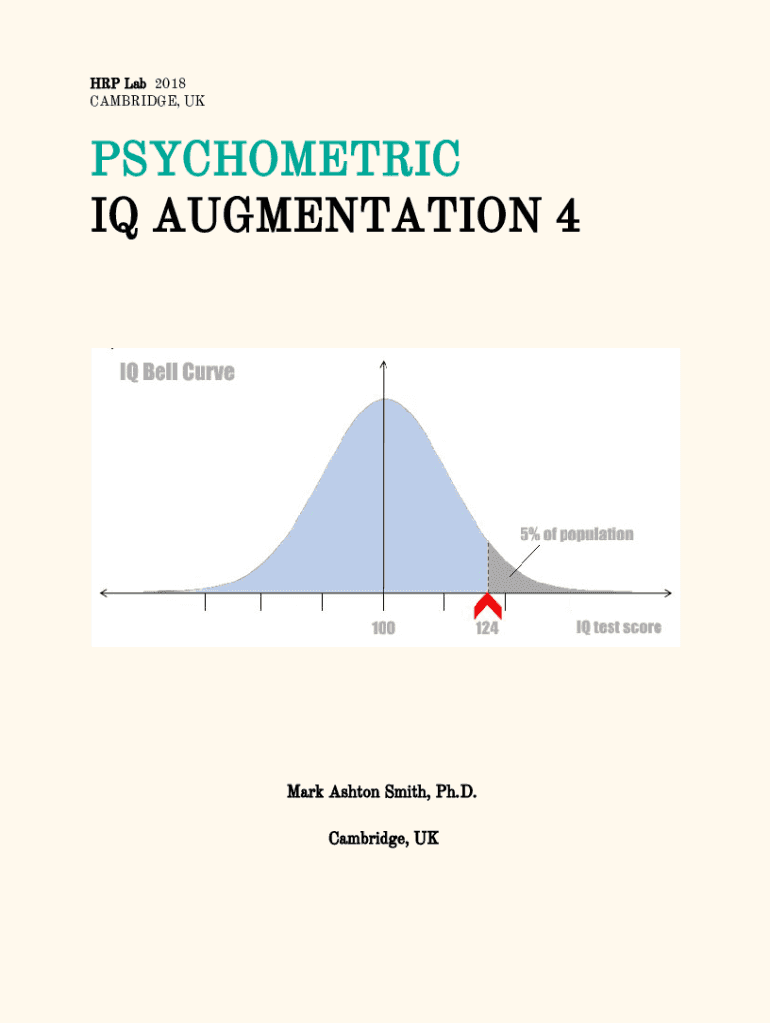 HRP Lab 2018
CAMBRIDGE, UK

PSYCHOMETRIC
IQ AUGMENTATION 4

IQ Bell Curve

5% of population

100

124

IQ test score

Mark Ashton Smith, Ph.D.

Cambridge, UK